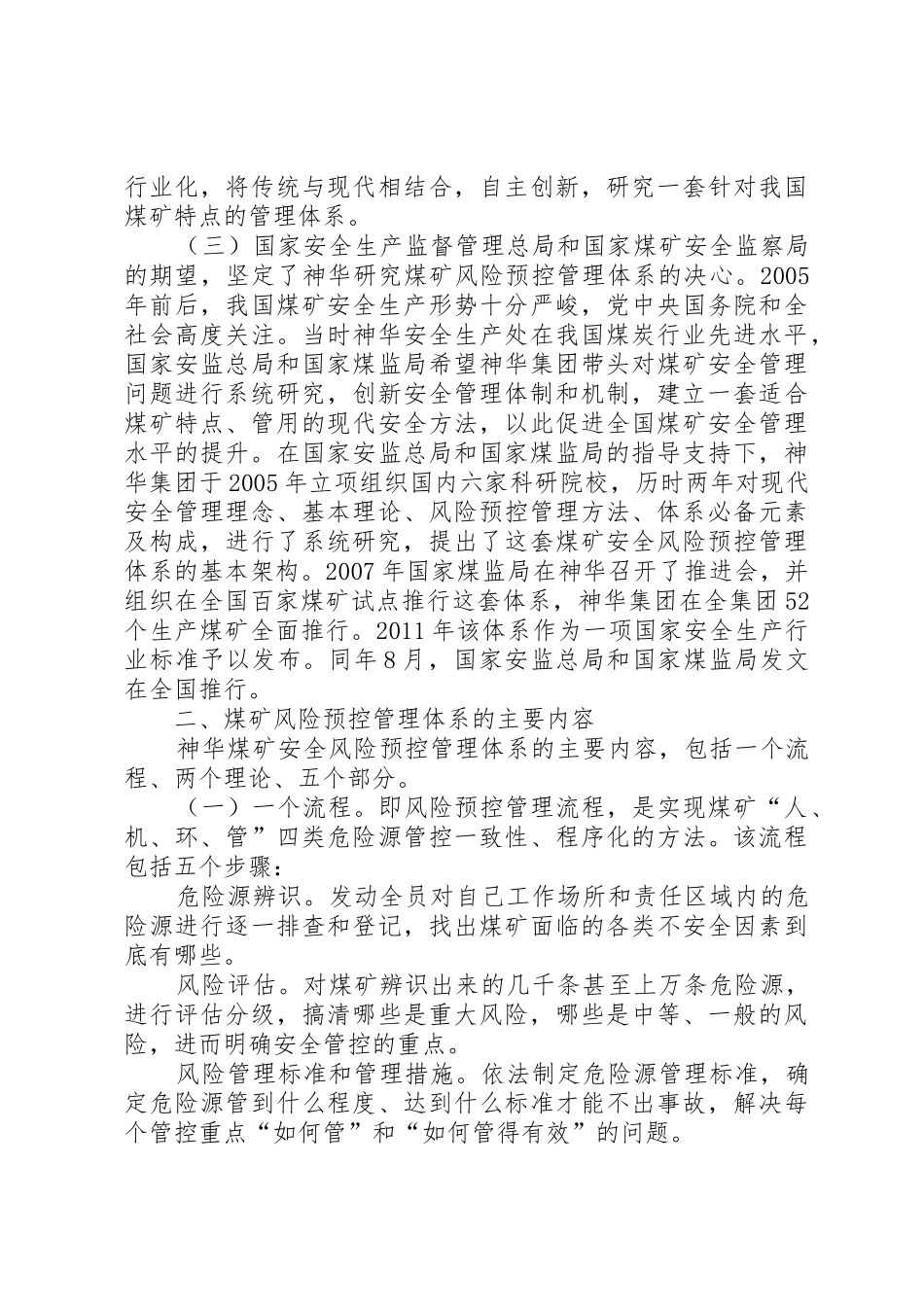 行业化，将传统与现代相结合，自主创新，研究一套针对我国煤矿特点的管理体系。

（三）国家安全生产监督管理总局和国家煤矿安全监察局的期望，坚定了神华研究煤矿风险预控管理体系的决心。2005年前后，我国煤矿安全生产形势十分严峻，党中央国务院和全社会高度关注。当时神华安全生产处在我国煤炭行业先进水平，国家安监总局和国家煤监局希望神华集团带头对煤矿安全管理问题进行系统研究，创新安全管理体制和机制，建立一套适合煤矿特点、管用的现代安全方法，以此促进全国煤矿安全管理水平的提升。在国家安监总局和国家煤监局的指导支持下，神华集团于2005年立项组织国内六家科研院校，历时两年对现代安全管理理念、基本理论、风险预控管理方法、体系必备元素及构成，进行了系统研究，提出了这套煤矿安全风险预控管理体系的基本架构。2007年国家煤监局在神华召开了推进会，并组织在全国百家煤矿试点推行这套体系，神华集团在全集团52个生产煤矿全面推行。2011年该体系作为一项国家安全生产行业标准予以发布。同年8月，国家安监总局和国家煤监局发文在全国推行。

二、煤矿风险预控管理体系的主要内容

神华煤矿安全风险预控管理体系的主要内容，包括一个流程、两个理论、五个部分。

（一）一个流程。即风险预控管理流程，是实现煤矿“人、机、环、管”四类危险源管控一致性、程序化的方法。该流程包括五个步骤：

危险源辨识。发动全员对自己工作场所和责任区域内的危险源进行逐一排查和登记，找出煤矿面临的各类不安全因素到底有哪些。

风险评估。对煤矿辨识出来的几千条甚至上万条危险源，进行评估分级，搞清哪些是重大风险，哪些是中等、一般的风险，进而明确安全管控的重点。

风险管理标准和管理措施。依法制定危险源管理标准，确定危险源管到什么程度、达到什么标准才能不出事故，解决每个管控重点“如何管”和“如何管得有效”的问题。